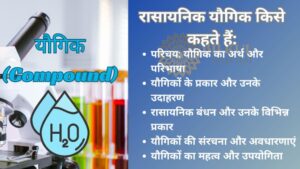 यौगिक

(Compound)

$H_2O$

रासायनिक यौगिक किसे कहते हैं:

• परिचय: यौगिक का अर्थ और परिभाषा
• यौगिकों के प्रकार और उनके उदाहरण
• रासायनिक बंधन और उनके विभिन्न प्रकार
• यौगिकों की संरचना और अवधारणाएं
• यौगिकों का महत्व और उपयोगिता